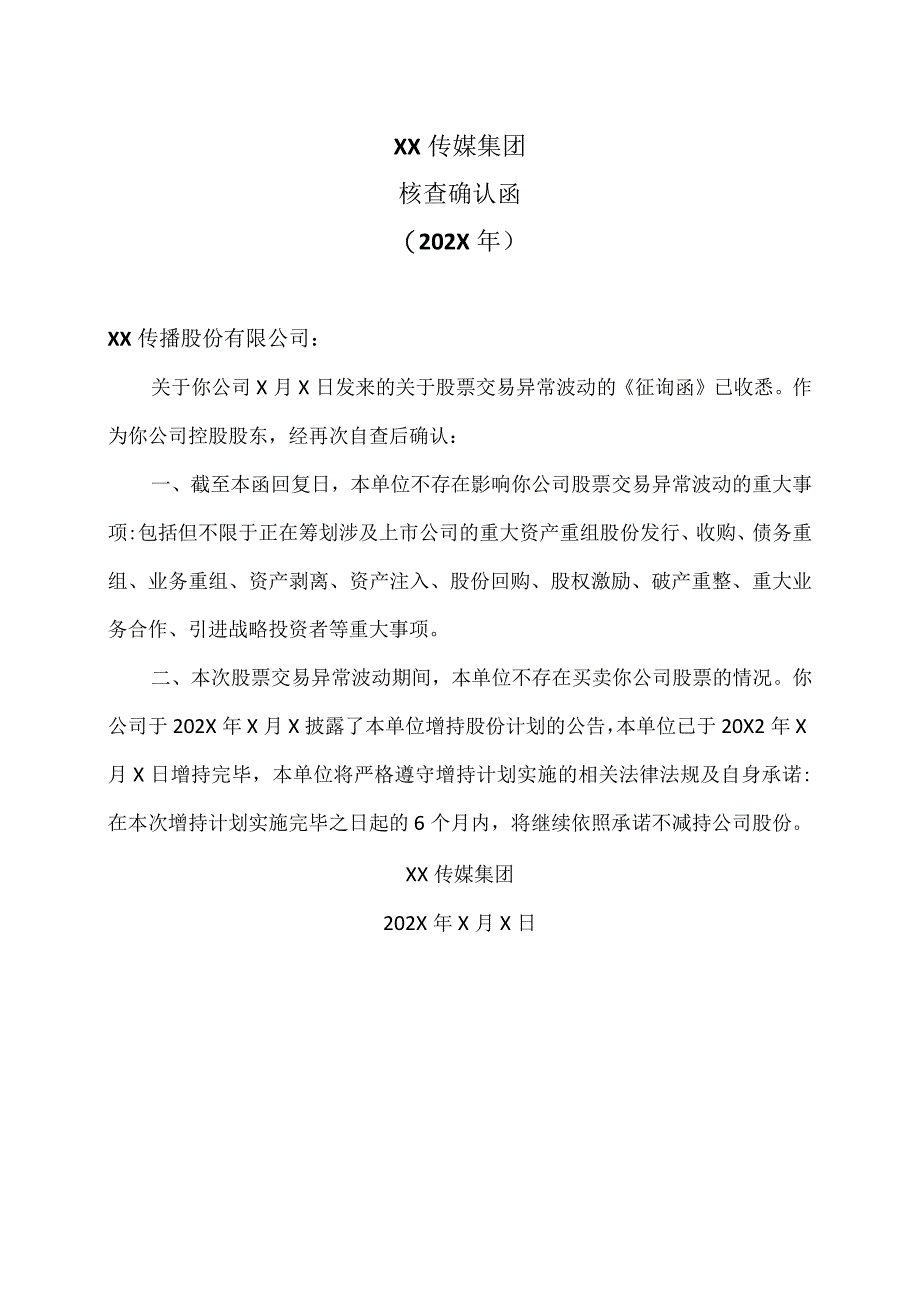 XX 传媒集团
核查确认函
（202X 年）

XX 传播股份有限公司：

关于你公司 X 月 X 日发来的关于股票交易异常波动的《征询函》已收悉。作为你公司控股股东，经再次自查后确认：

一、截至本函回复日，本单位不存在影响你公司股票交易异常波动的重大事项:包括但不限于正在筹划涉及上市公司的重大资产重组股份发行、收购、债务重组、业务重组、资产剥离、资产注入、股份回购、股权激励、破产重整、重大业务合作、引进战略投资者等重大事项。

二、本次股票交易异常波动期间，本单位不存在买卖你公司股票的情况。你公司于 202X 年 X 月 X 披露了本单位增持股份计划的公告，本单位已于 20X2 年 X 月 X 日增持完毕，本单位将严格遵守增持计划实施的相关法律法规及自身承诺:在本次增持计划实施完毕之日起的 6 个月内，将继续依照承诺不减持公司股份。

XX 传媒集团

202X 年 X 月 X 日